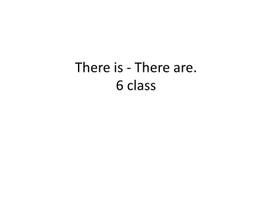 There is - There are.
6 class